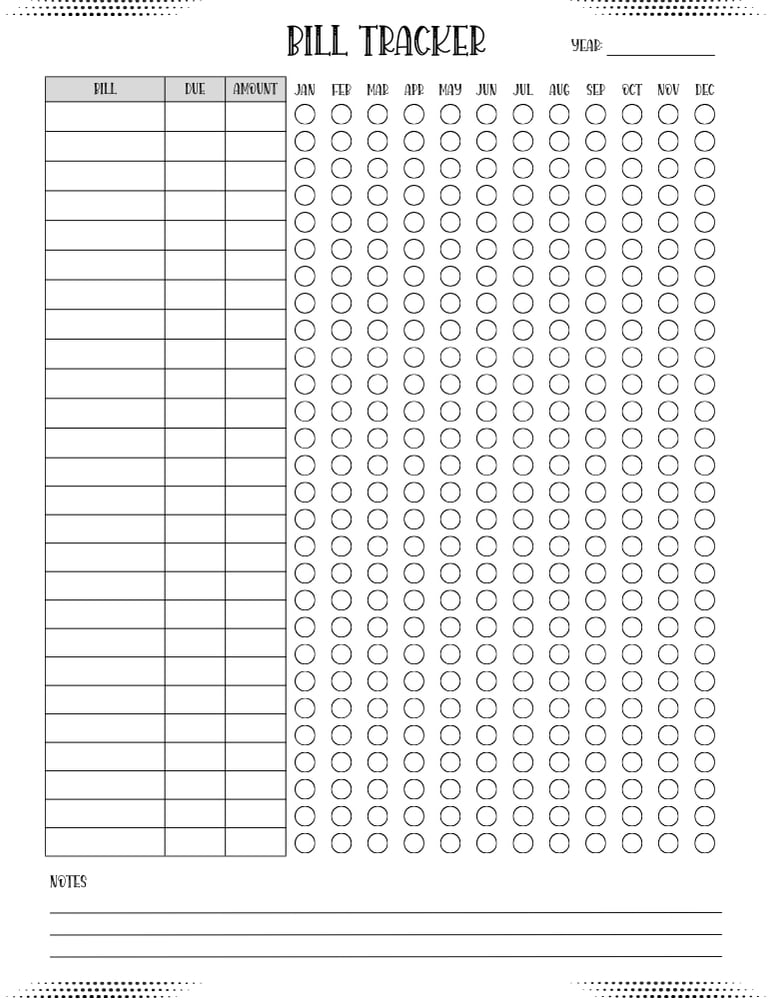 BILL TRACKER

YEAR: ____________

| BILL | DUE | AMOUNT | JAN | FEB | MAR | APR | MAY | JUN | JUL | AUG | SEP | OCT | NOV | DEC |
|---|---|---|---|---|---|---|---|---|---|---|---|---|---|---|

NOTES